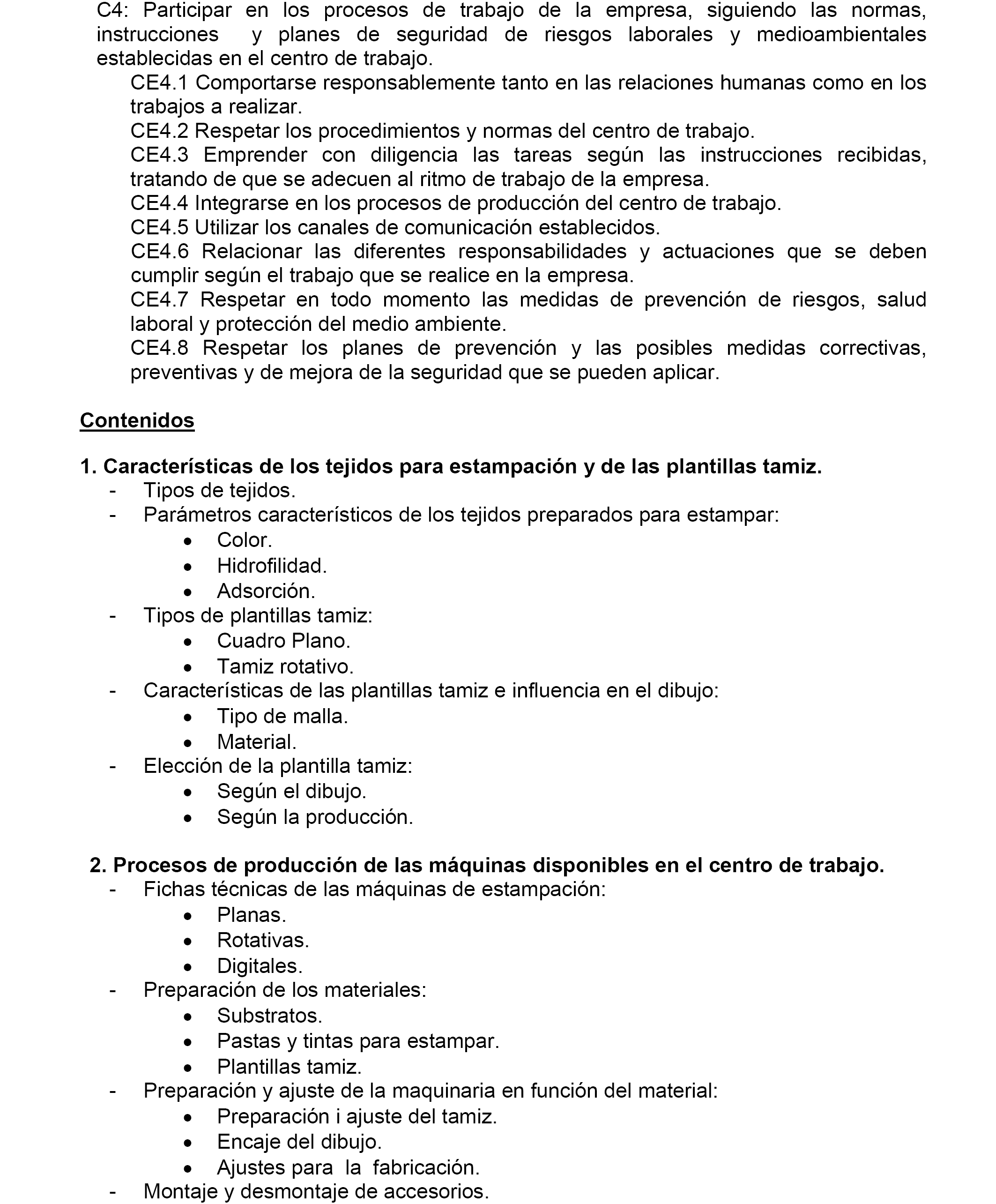 C4: Participar en los procesos de trabajo de la empresa, siguiendo las normas, instrucciones y planes de seguridad de riesgos laborales y medioambientales establecidas en el centro de trabajo.

CE4.1 Comportarse responsablemente tanto en las relaciones humanas como en los trabajos a realizar.
CE4.2 Respetar los procedimientos y normas del centro de trabajo.
CE4.3 Emprender con diligencia las tareas según las instrucciones recibidas, tratando de que se adecuen al ritmo de trabajo de la empresa.
CE4.4 Integrarse en los procesos de producción del centro de trabajo.
CE4.5 Utilizar los canales de comunicación establecidos.
CE4.6 Relacionar las diferentes responsabilidades y actuaciones que se deben cumplir según el trabajo que se realice en la empresa.
CE4.7 Respetar en todo momento las medidas de prevención de riesgos, salud laboral y protección del medio ambiente.
CE4.8 Respetar los planes de prevención y las posibles medidas correctivas, preventivas y de mejora de la seguridad que se pueden aplicar.

Contenidos

1. Características de los tejidos para estampación y de las plantillas tamiz.
- Tipos de tejidos.
- Parámetros característicos de los tejidos preparados para estampar:
• Color.
• Hidrofilidad.
• Adsorción.
- Tipos de plantillas tamiz:
• Cuadro Plano.
• Tamiz rotativo.
- Características de las plantillas tamiz e influencia en el dibujo:
• Tipo de malla.
• Material.
- Elección de la plantilla tamiz:
• Según el dibujo.
• Según la producción.

2. Procesos de producción de las máquinas disponibles en el centro de trabajo.
- Fichas técnicas de las máquinas de estampación:
• Planas.
• Rotativas.
• Digitales.
- Preparación de los materiales:
• Substratos.
• Pastas y tintas para estampar.
• Plantillas tamiz.
- Preparación y ajuste de la maquinaria en función del material:
• Preparación i ajuste del tamiz.
• Encaje del dibujo.
• Ajustes para la fabricación.
- Montaje y desmontaje de accesorios.